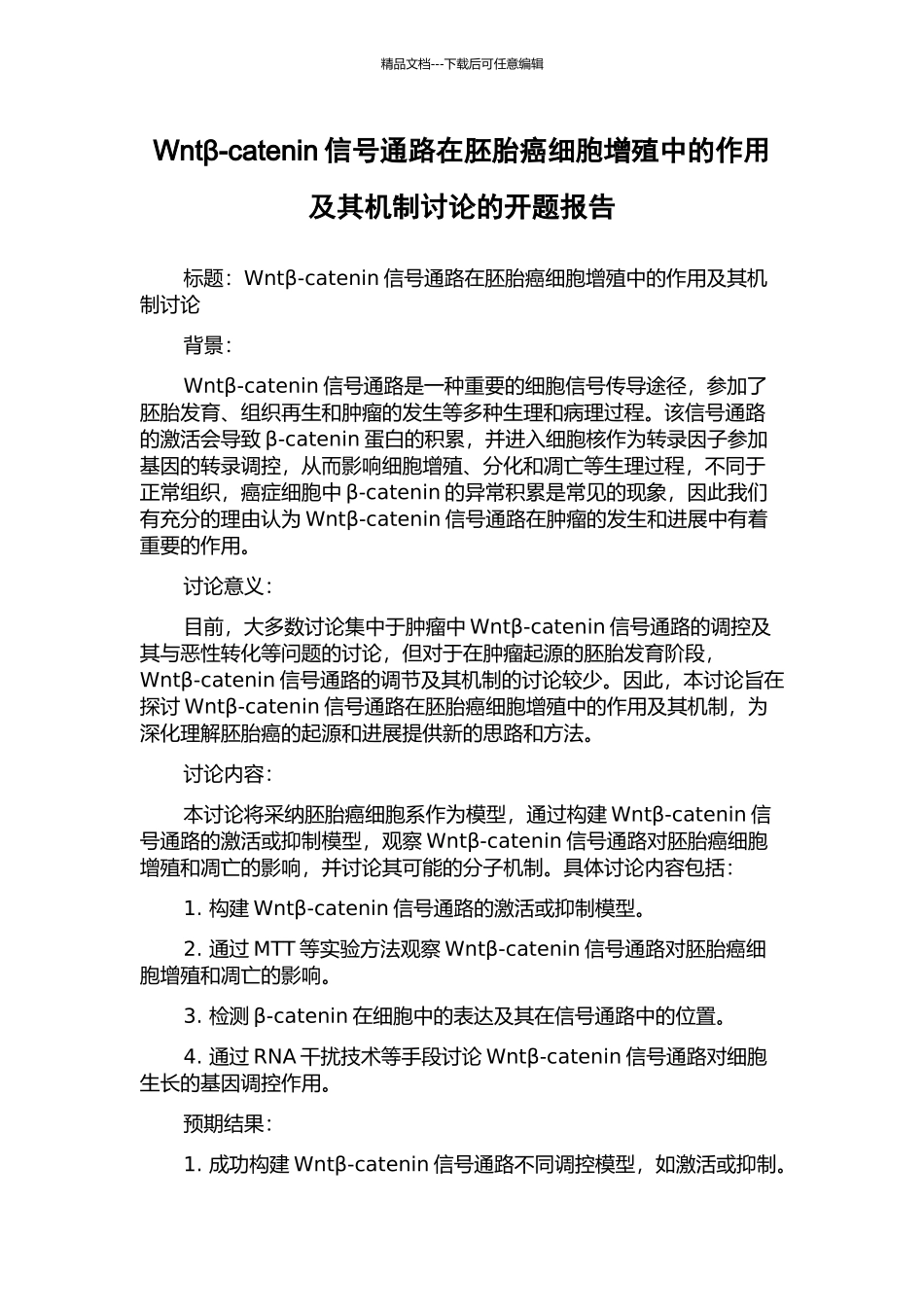 精品文档---下载后可任意编辑

Wntβ-catenin 信号通路在胚胎癌细胞增殖中的作用及其机制讨论的开题报告

标题：Wntβ-catenin 信号通路在胚胎癌细胞增殖中的作用及其机制讨论

背景：

Wntβ-catenin 信号通路是一种重要的细胞信号传导途径，参加了胚胎发育、组织再生和肿瘤的发生等多种生理和病理过程。该信号通路的激活会导致 β-catenin 蛋白的积累，并进入细胞核作为转录因子参加基因的转录调控，从而影响细胞增殖、分化和凋亡等生理过程，不同于正常组织，癌症细胞中 β-catenin 的异常积累是常见的现象，因此我们有充分的理由认为 Wntβ-catenin 信号通路在肿瘤的发生和进展中有着重要的作用。

讨论意义：

目前，大多数讨论集中于肿瘤中 Wntβ-catenin 信号通路的调控及其与恶性转化等问题的讨论，但对于在肿瘤起源的胚胎发育阶段，Wntβ-catenin 信号通路的调节及其机制的讨论较少。因此，本讨论旨在探讨 Wntβ-catenin 信号通路在胚胎癌细胞增殖中的作用及其机制，为深化理解胚胎癌的起源和进展提供新的思路和方法。

讨论内容：

本讨论将采纳胚胎癌细胞系作为模型，通过构建 Wntβ-catenin 信号通路的激活或抑制模型，观察 Wntβ-catenin 信号通路对胚胎癌细胞增殖和凋亡的影响，并讨论其可能的分子机制。具体讨论内容包括：

1. 构建 Wntβ-catenin 信号通路的激活或抑制模型。

2. 通过 MTT 等实验方法观察 Wntβ-catenin 信号通路对胚胎癌细胞增殖和凋亡的影响。

3. 检测 β-catenin 在细胞中的表达及其在信号通路中的位置。

4. 通过 RNA 干扰技术等手段讨论 Wntβ-catenin 信号通路对细胞生长的基因调控作用。

预期结果：

1. 成功构建 Wntβ-catenin 信号通路不同调控模型，如激活或抑制。